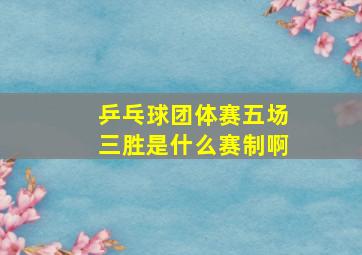 乒乓球团体赛五场三胜是什么赛制啊